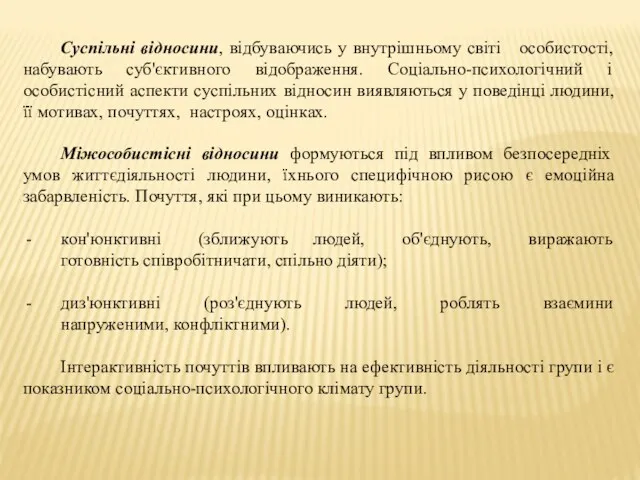 Суспільні відносини, відбуваючись у внутрішньому світі особистості, набувають суб'єктивного відображення. Соціально-психологічний і особистісний аспекти суспільних відносин виявляються у поведінці людини, її мотивах, почуттях, настроях, оцінках.

Міжособистісні відносини формуються під впливом безпосередніх умов життєдіяльності людини, їхнього специфічною рисою є емоційна забарвленість. Почуття, які при цьому виникають:

- кон'юнктивні (зближують людей, об'єднують, виражають готовність співробітничати, спільно діяти);

- диз'юнктивні (роз'єднують людей, роблять взаємини напруженими, конфліктними).

Інтерактивність почуттів впливають на ефективність діяльності групи і є показником соціально-психологічного клімату групи.